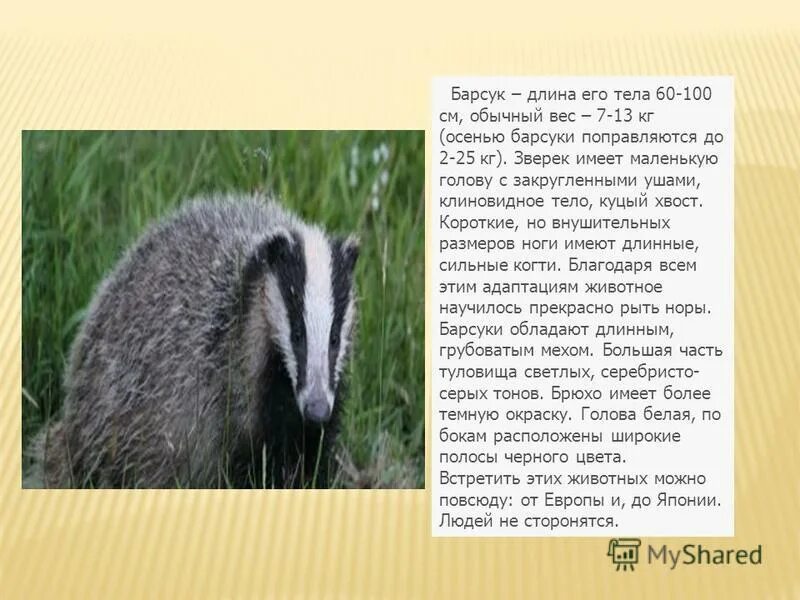 Барсук – длина его тела 60-100 см, обычный вес – 7-13 кг (осенью барсуки поправляются до 2-25 кг). Зверек имеет маленькую голову с закругленными ушами, клиновидное тело, куцый хвост. Короткие, но внушительных размеров ноги имеют длинные, сильные когти. Благодаря всем этим адаптациям животное научилось прекрасно рыть норы. Барсуки обладают длинным, грубоватым мехом. Большая часть туловища светлых, серебристо-серых тонов. Брюхо имеет более темную окраску. Голова белая, по бокам расположены широкие полосы черного цвета.
Встретить этих животных можно повсюду: от Европы и, до Японии. Людей не сторонятся.

MyShared